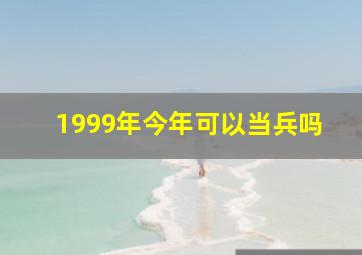 1999年今年可以当兵吗